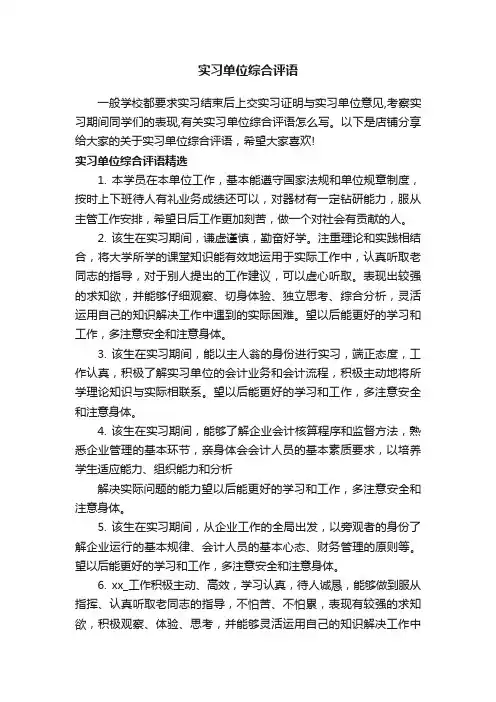 实习单位综合评语

一般学校都要求实习结束后上交实习证明与实习单位意见,考察实习期间同学们的表现,有关实习单位综合评语怎么写。以下是店铺分享给大家的关于实习单位综合评语，希望大家喜欢!

实习单位综合评语精选

1. 本学员在本单位工作，基本能遵守国家法规和单位规章制度，按时上下班待人有礼业务成绩还可以，对器材有一定钻研能力，服从主管工作安排，希望日后工作更加刻苦，做一个对社会有贡献的人。

2. 该生在实习期间，谦虚谨慎，勤奋好学。注重理论和实践相结合，将大学所学的课堂知识能有效地运用于实际工作中，认真听取老同志的指导，对于别人提出的工作建议，可以虚心听取。表现出较强的求知欲，并能够仔细观察、切身体验、独立思考、综合分析，灵活运用自己的知识解决工作中遇到的实际困难。望以后能更好的学习和工作，多注意安全和注意身体。

3. 该生在实习期间，能以主人翁的身份进行实习，端正态度，工作认真，积极了解实习单位的会计业务和会计流程，积极主动地将所学理论知识与实际相联系。望以后能更好的学习和工作，多注意安全和注意身体。

4. 该生在实习期间，能够了解企业会计核算程序和监督方法，熟悉企业管理的基本环节，亲身体会会计人员的基本素质要求，以培养学生适应能力、组织能力和分析

解决实际问题的能力望以后能更好的学习和工作，多注意安全和注意身体。

5. 该生在实习期间，从企业工作的全局出发，以旁观者的身份了解企业运行的基本规律、会计人员的基本心态、财务管理的原则等。望以后能更好的学习和工作，多注意安全和注意身体。

6. xx_工作积极主动、高效，学习认真，待人诚恳，能够做到服从指挥、认真听取老同志的指导，不怕苦、不怕累，表现有较强的求知欲，积极观察、体验、思考，并能够灵活运用自己的知识解决工作中